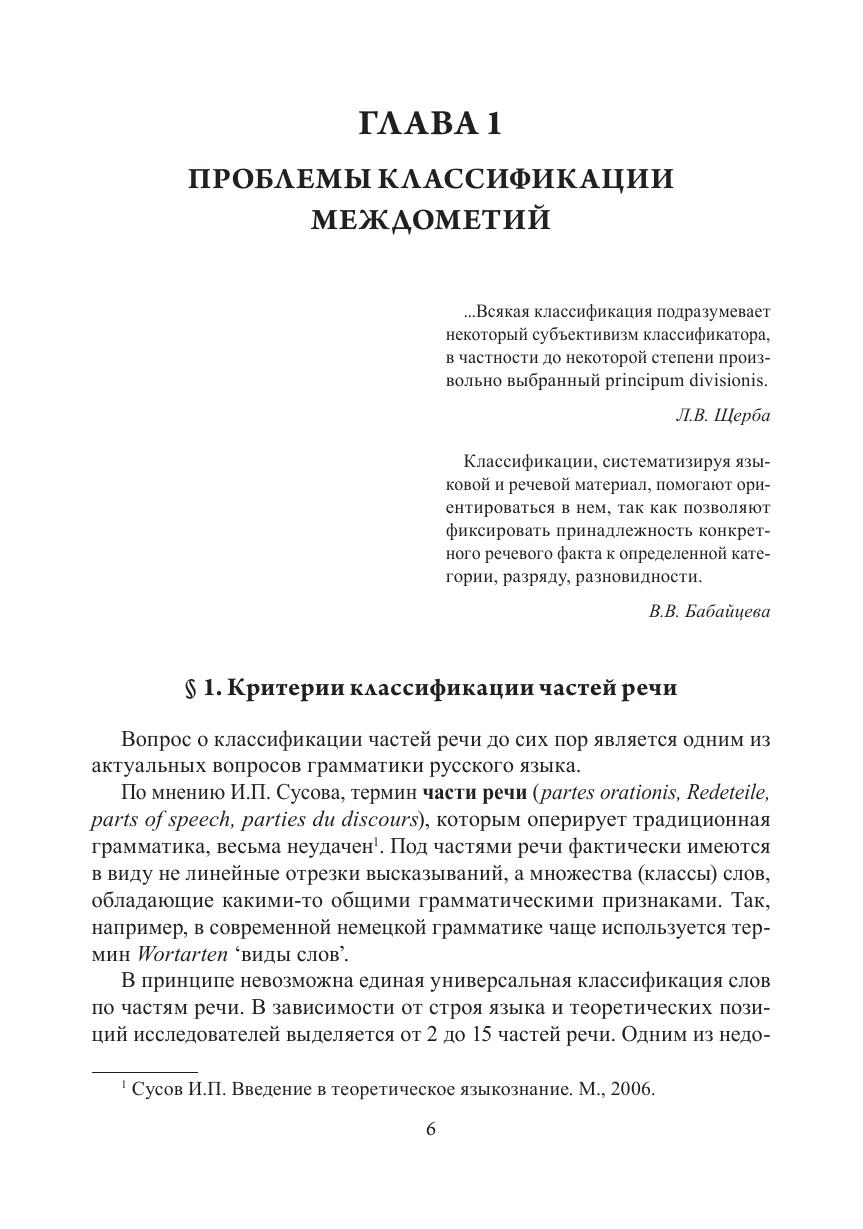 ГЛАВА 1

ПРОБЛЕМЫ КЛАССИФИКАЦИИ МЕЖДОМЕТИЙ

...Всякая классификация подразумевает некоторый субъективизм классификатора, в частности до некоторой степени произвольно выбранный principum divisionis.

Л.В. Щерба

Классификации, систематизируя языковой и речевой материал, помогают ориентироваться в нем, так как позволяют фиксировать принадлежность конкретного речевого факта к определенной категории, разряду, разновидности.

В.В. Бабайцева

§ 1. Критерии классификации частей речи

Вопрос о классификации частей речи до сих пор является одним из актуальных вопросов грамматики русского языка.

По мнению И.П. Сусова, термин части речи (partes orationis, Redeteile, parts of speech, parties du discours), которым оперирует традиционная грамматика, весьма неудачен$^1$. Под частями речи фактически имеются в виду не линейные отрезки высказываний, а множества (классы) слов, обладающие какими-то общими грамматическими признаками. Так, например, в современной немецкой грамматике чаще используется термин Wortarten ‘виды слов’.

В принципе невозможна единая универсальная классификация слов по частям речи. В зависимости от строя языка и теоретических позиций исследователей выделяется от 2 до 15 частей речи. Одним из недо-

$^1$ Сусов И.П. Введение в теоретическое языкознание. М., 2006.

6